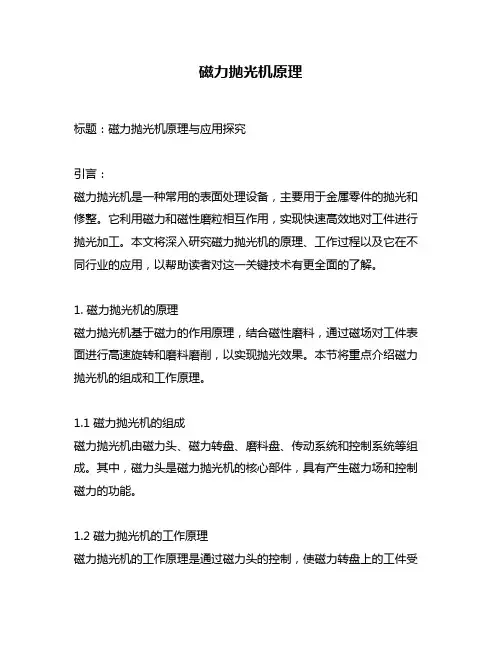 磁力抛光机原理

标题：磁力抛光机原理与应用探究

引言：
磁力抛光机是一种常用的表面处理设备，主要用于金属零件的抛光和修整。它利用磁力和磁性磨粒相互作用，实现快速高效地对工件进行抛光加工。本文将深入研究磁力抛光机的原理、工作过程以及它在不同行业的应用，以帮助读者对这一关键技术有更全面的了解。

1. 磁力抛光机的原理
磁力抛光机基于磁力的作用原理，结合磁性磨料，通过磁场对工件表面进行高速旋转和磨料磨削，以实现抛光效果。本节将重点介绍磁力抛光机的组成和工作原理。

1.1 磁力抛光机的组成
磁力抛光机由磁力头、磁力转盘、磨料盘、传动系统和控制系统等组成。其中，磁力头是磁力抛光机的核心部件，具有产生磁力场和控制磁力的功能。

1.2 磁力抛光机的工作原理
磁力抛光机的工作原理是通过磁力头的控制，使磁力转盘上的工件受